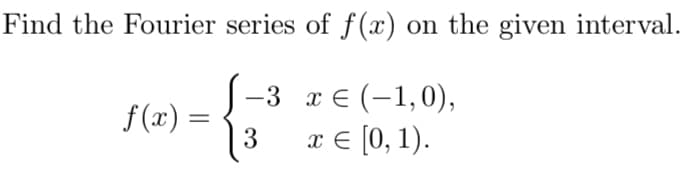 Find the Fourier series of $f(x)$ on the given interval.

$f(x) = \begin{cases} -3 & x \in (-1, 0), \\ 3 & x \in [0, 1). \end{cases}$